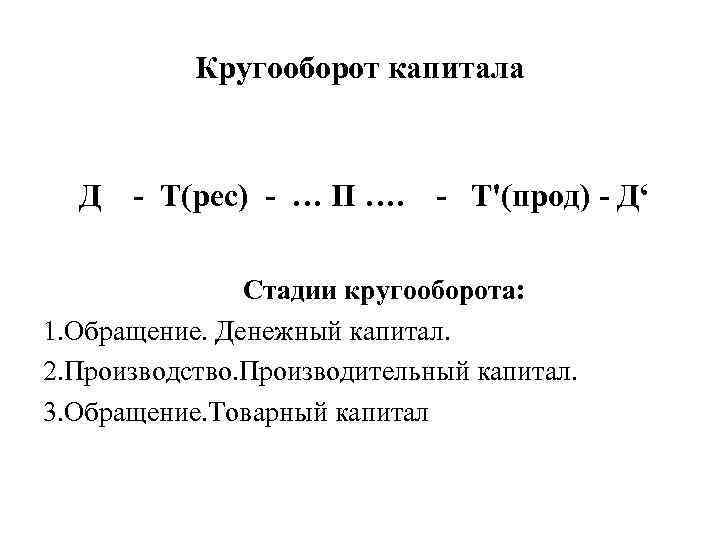 Кругооборот капитала

Д - Т(рес) - … П …. - Т'(прод) - Д‘

Стадии кругооборота:

1.Обращение. Денежный капитал.

2.Производство.Производительный капитал.

3.Обращение.Товарный капитал